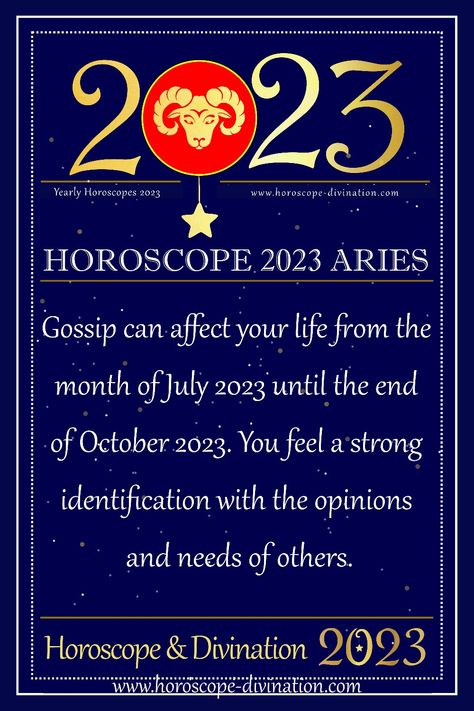 2023

Yearly Horoscopes 2023

www.horoscope-divination.com

HOROSCOPE 2023 ARIES

Gossip can affect your life from the month of July 2023 until the end of October 2023. You feel a strong identification with the opinions and needs of others.

Horoscope & Divination 2023

www.horoscope-divination.com